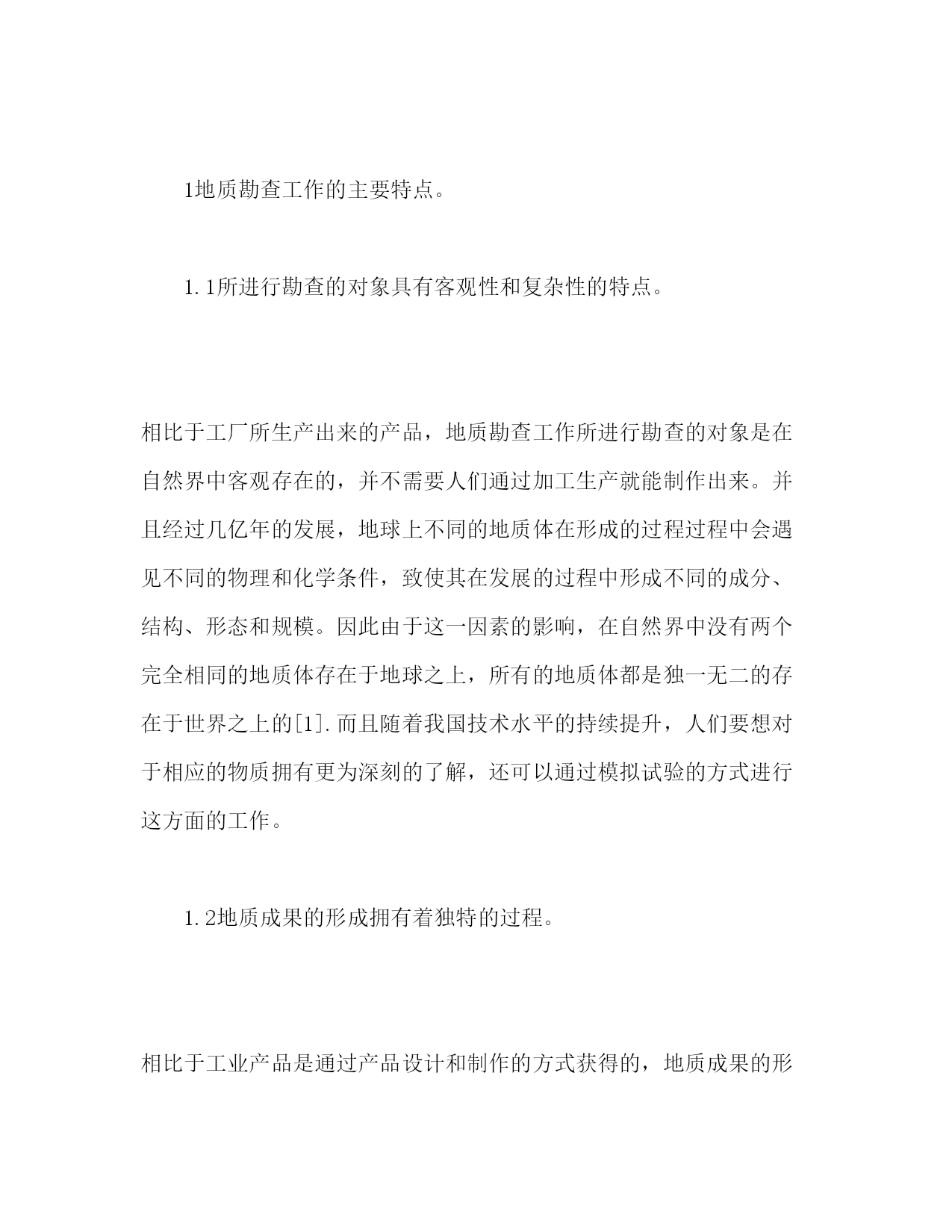 1地质勘查工作的主要特点。

1.1所进行勘查的对象具有客观性和复杂性的特点。

相比于工厂所生产出来的产品，地质勘查工作所进行勘查的对象是在自然界中客观存在的，并不需要人们通过加工生产就能制作出来。并且经过几亿年的发展，地球上不同的地质体在形成的过程过程中会遇见不同的物理和化学条件，致使其在发展的过程中形成不同的成分、结构、形态和规模。因此由于这一因素的影响，在自然界中没有两个完全相同的地质体存在于地球之上，所有的地质体都是独一无二的存在于世界之上的[1].而且随着我国技术水平的持续提升，人们要想对于相应的物质拥有更为深刻的了解，还可以通过模拟试验的方式进行这方面的工作。

1.2地质成果的形成拥有着独特的过程。

相比于工业产品是通过产品设计和制作的方式获得的，地质成果的形